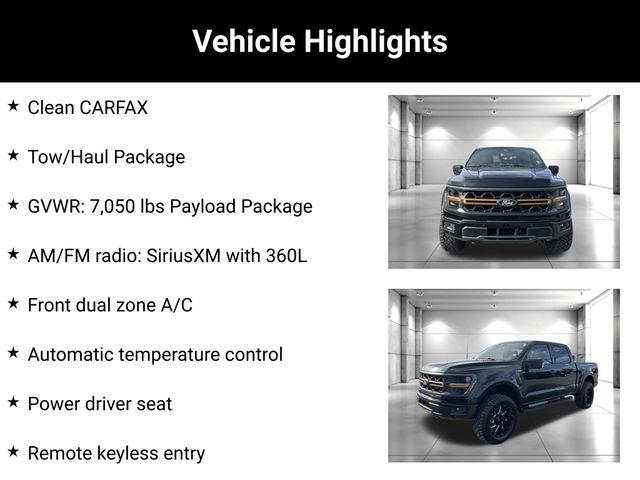 Vehicle Highlights

★ Clean CARFAX

★ Tow/Haul Package

★ GVWR: 7,050 lbs Payload Package

★ AM/FM radio: SiriusXM with 360L

★ Front dual zone A/C

★ Automatic temperature control

★ Power driver seat

★ Remote keyless entry

Ford